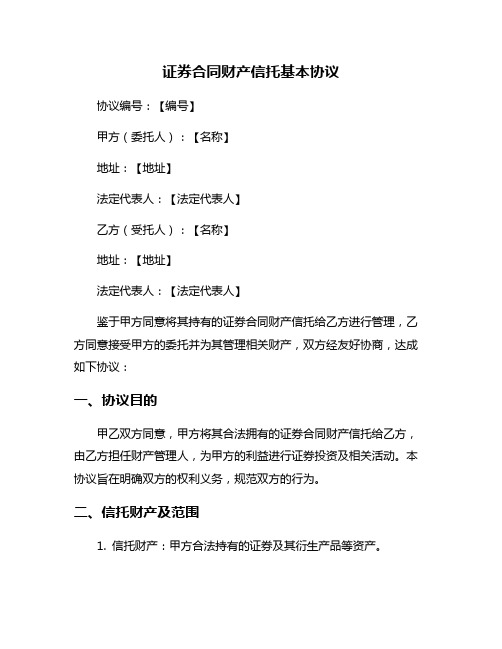 证券合同财产信托基本协议

协议编号：【编号】

甲方（委托人）：【名称】

地址：【地址】

法定代表人：【法定代表人】

乙方（受托人）：【名称】

地址：【地址】

法定代表人：【法定代表人】

鉴于甲方同意将其持有的证券合同财产信托给乙方进行管理，乙方同意接受甲方的委托并为其管理相关财产，双方经友好协商，达成如下协议：

一、协议目的

甲乙双方同意，甲方将其合法拥有的证券合同财产信托给乙方，由乙方担任财产管理人，为甲方的利益进行证券投资及相关活动。本协议旨在明确双方的权利义务，规范双方的行为。

二、信托财产及范围

1. 信托财产：甲方合法持有的证券及其衍生产品等资产。